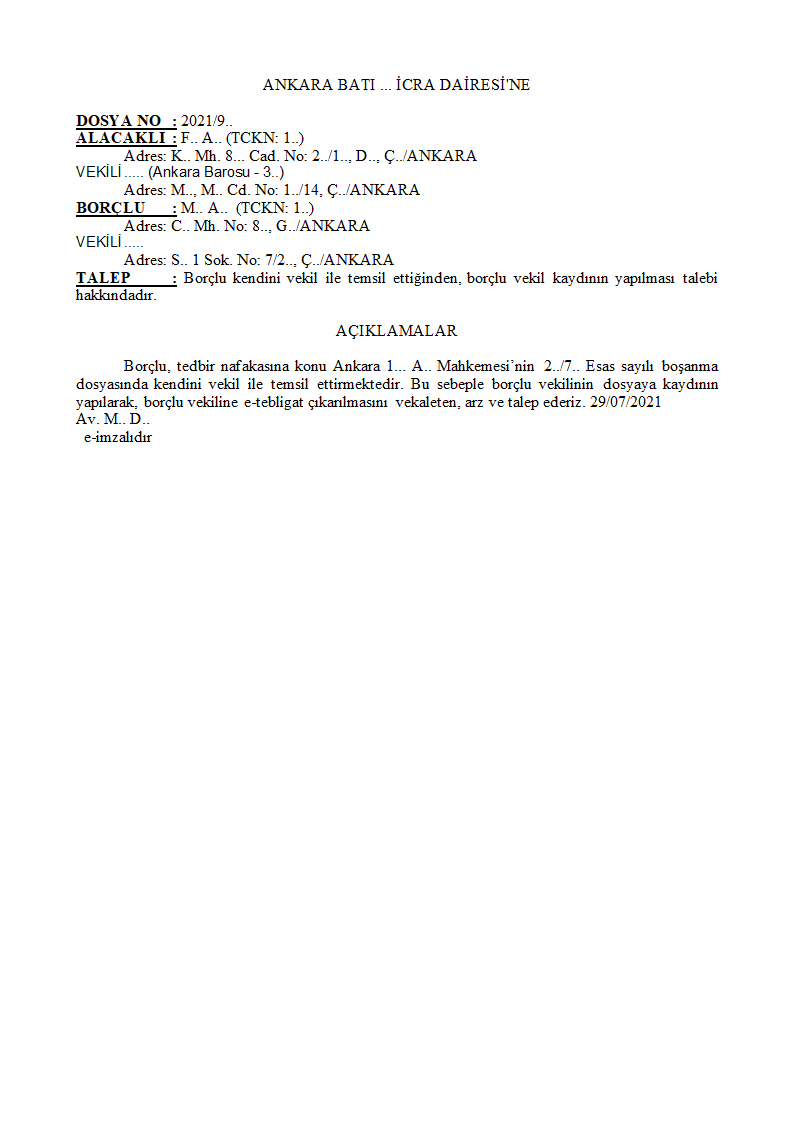 ANKARA BATI ... İCRA DAİRESİ'NE

DOSYA NO : 2021/9..
ALACAKLI : F.. A.. (TCKN: 1..)
Adres: K.. Mh. 8... Cad. No: 2../1.., D.., Ç../ANKARA
VEKİLİ ..... (Ankara Barosu - 3..)
Adres: M.., M.. Cd. No: 1../14, Ç../ANKARA
BORÇLU : M.. A.. (TCKN: 1..)
Adres: C.. Mh. No: 8.., G../ANKARA
VEKİLİ .....
Adres: S.. 1 Sok. No: 7/2.., Ç../ANKARA
TALEP : Borçlu kendini vekil ile temsil ettiğinden, borçlu vekil kaydının yapılması talebi hakkındadır.

AÇIKLAMALAR

Borçlu, tedbir nafakasına konu Ankara 1... A.. Mahkemesi'nin 2../7.. Esas sayılı boşanma dosyasında kendini vekil ile temsil ettirmektedir. Bu sebeple borçlu vekilinin dosyaya kaydının yapılarak, borçlu vekiline e-tebligat çıkarılmasını vekaleten, arz ve talep ederiz. 29/07/2021
Av. M.. D..
e-imzalıdır